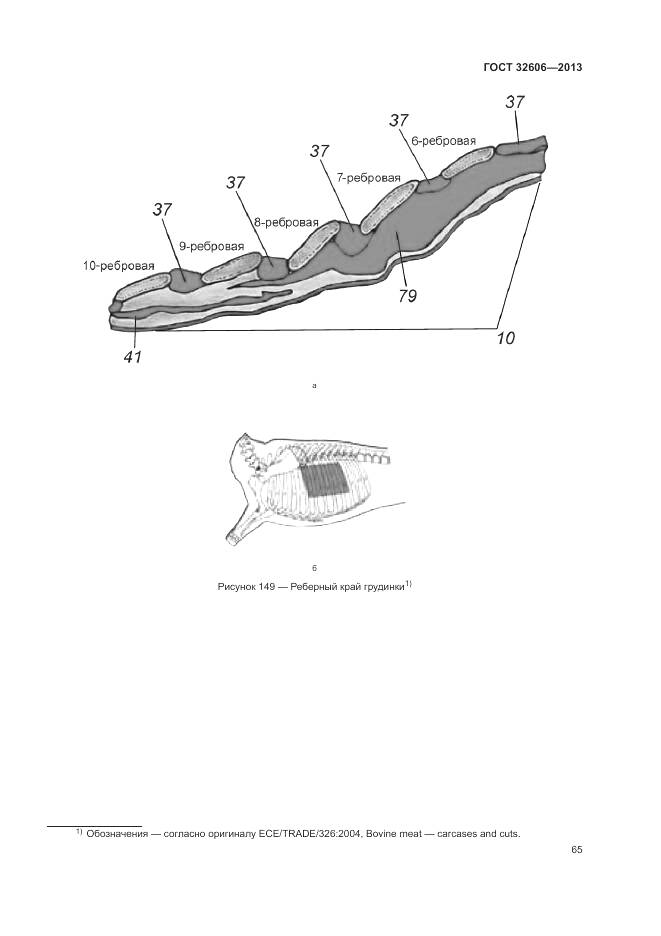 ГОСТ 32606—2013

37
37
6-ребровая
37
7-ребровая
37
8-ребровая
37
9-ребровая
10-ребровая
79
41
10

а

б

Рисунок 149 — Реберный край грудинки$^{1)}$

$^{1)}$ Обозначения — согласно оригиналу ECE/TRADE/326:2004, Bovine meat — carcases and cuts.

65